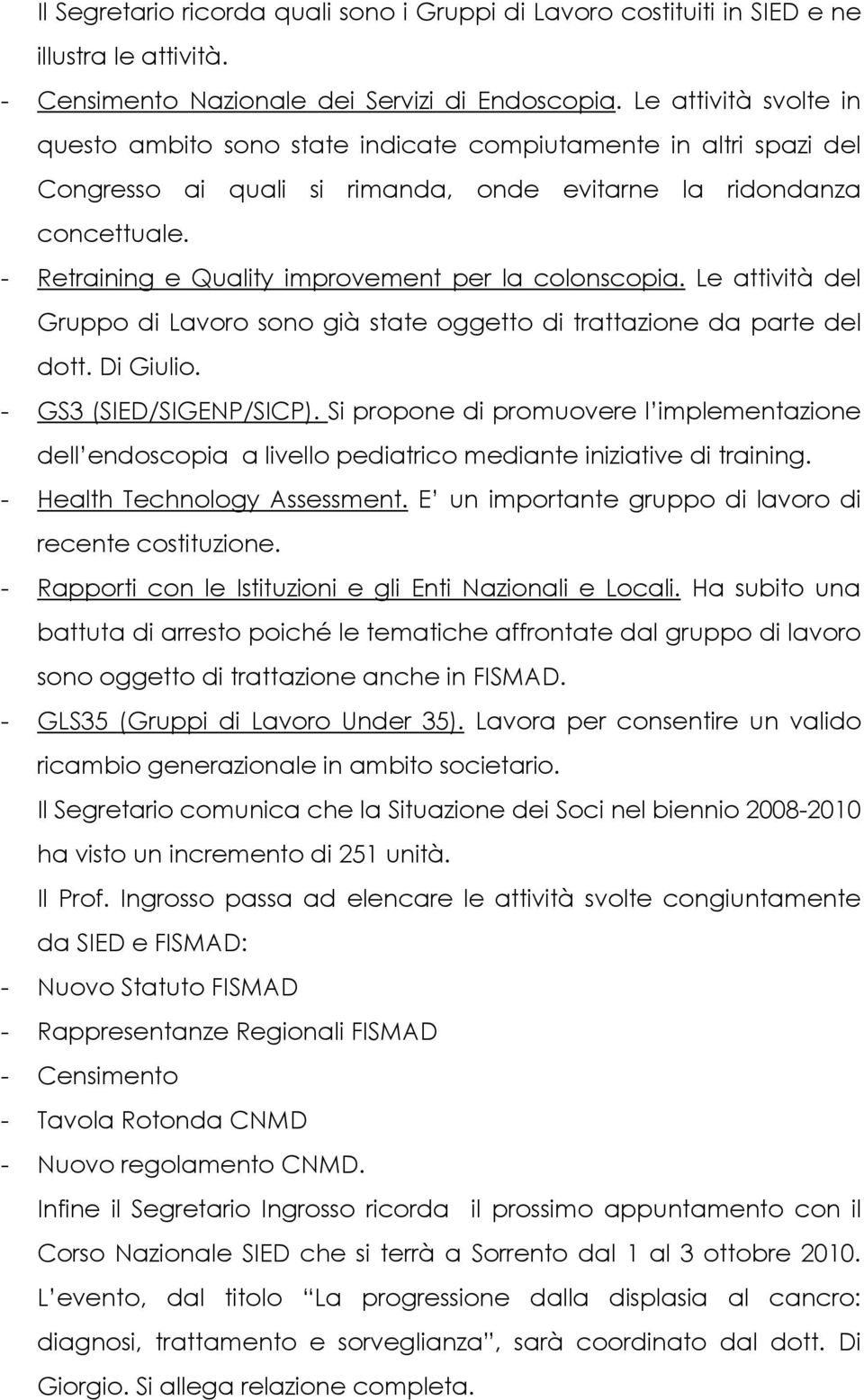 Il Segretario ricorda quali sono i Gruppi di Lavoro costituiti in SIED e ne illustra le attività.

- Censimento Nazionale dei Servizi di Endoscopia. Le attività svolte in questo ambito sono state indicate compiutamente in altri spazi del Congresso ai quali si rimanda, onde evitarne la ridondanza concettuale.
- Retraining e Quality improvement per la colonscopia. Le attività del Gruppo di Lavoro sono già state oggetto di trattazione da parte del dott. Di Giulio.
- GS3 (SIED/SIGENP/SICP). Si propone di promuovere l'implementazione dell'endoscopia a livello pediatrico mediante iniziative di training.
- Health Technology Assessment. E' un importante gruppo di lavoro di recente costituzione.
- Rapporti con le Istituzioni e gli Enti Nazionali e Locali. Ha subito una battuta di arresto poiché le tematiche affrontate dal gruppo di lavoro sono oggetto di trattazione anche in FISMAD.
- GLS35 (Gruppi di Lavoro Under 35). Lavora per consentire un valido ricambio generazionale in ambito societario.

Il Segretario comunica che la Situazione dei Soci nel biennio 2008-2010 ha visto un incremento di 251 unità.

Il Prof. Ingrosso passa ad elencare le attività svolte congiuntamente da SIED e FISMAD:
- Nuovo Statuto FISMAD
- Rappresentanze Regionali FISMAD
- Censimento
- Tavola Rotonda CNMD
- Nuovo regolamento CNMD.

Infine il Segretario Ingrosso ricorda il prossimo appuntamento con il Corso Nazionale SIED che si terrà a Sorrento dal 1 al 3 ottobre 2010. L'evento, dal titolo "La progressione dalla displasia al cancro: diagnosi, trattamento e sorveglianza", sarà coordinato dal dott. Di Giorgio. Si allega relazione completa.